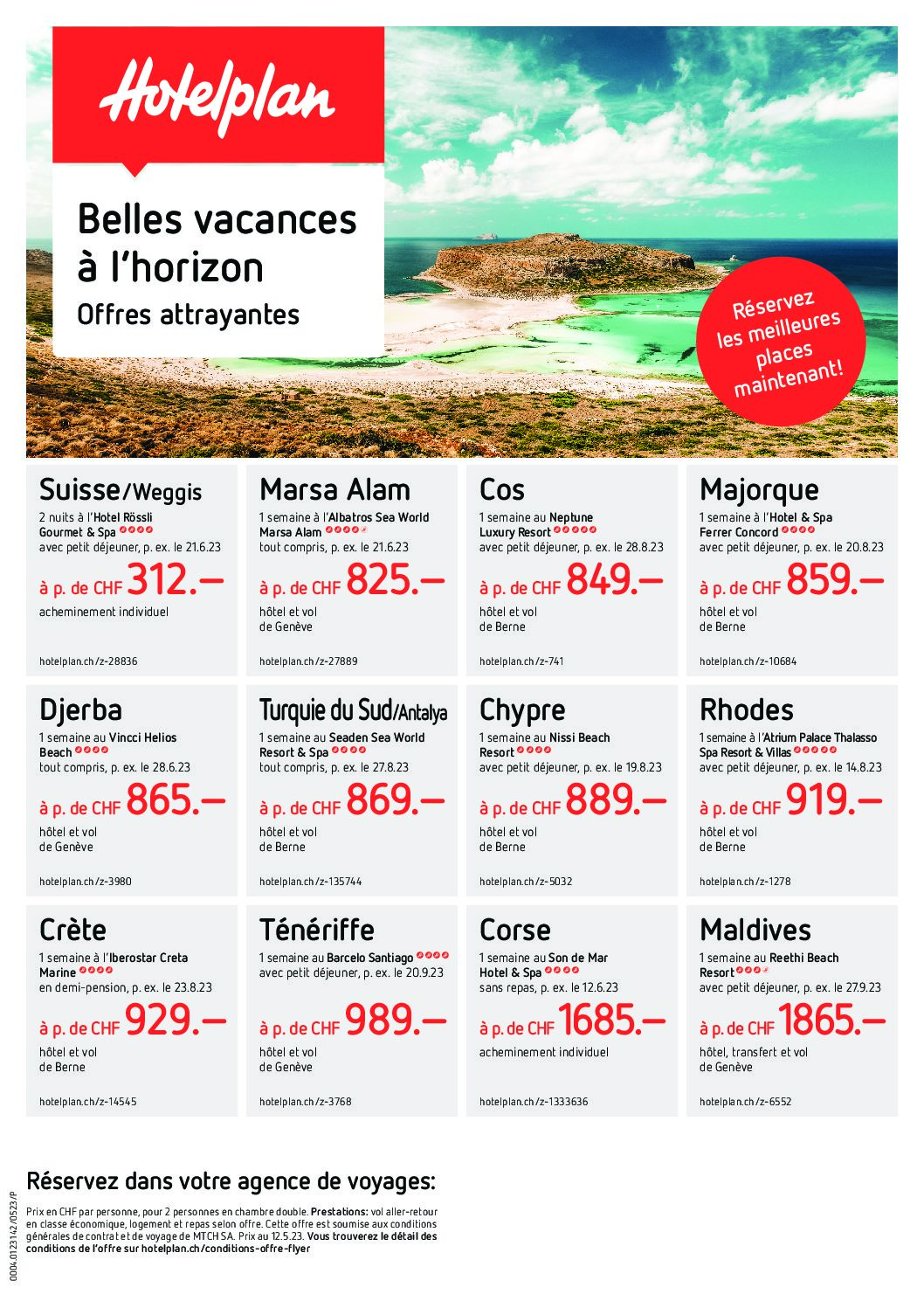 Hotelplan

Belles vacances à l'horizon
Offres attrayantes

Réservez les meilleures places maintenant!

Suisse/Weggis
2 nuits à l'Hotel Rössli Gourmet & Spa
avec petit déjeuner, p. ex. le 21.6.23
à p. de CHF 312.–
acheminement individuel
hotelplan.ch/z-28836

Marsa Alam
1 semaine à l'Albatros Sea World Marsa Alam
tout compris, p. ex. le 21.6.23
à p. de CHF 825.–
hôtel et vol de Genève
hotelplan.ch/z-27889

Cos
1 semaine au Neptune Luxury Resort
avec petit déjeuner, p. ex. le 28.8.23
à p. de CHF 849.–
hôtel et vol de Berne
hotelplan.ch/z-741

Majorque
1 semaine à l'Hotel & Spa Ferrer Concord
avec petit déjeuner, p. ex. le 20.8.23
à p. de CHF 859.–
hôtel et vol de Berne
hotelplan.ch/z-10684

Djerba
1 semaine au Vincci Helios Beach
tout compris, p. ex. le 28.6.23
à p. de CHF 865.–
hôtel et vol de Genève
hotelplan.ch/z-3980

Turquie du Sud/Antalya
1 semaine au Seaden Sea World Resort & Spa
tout compris, p. ex. le 27.8.23
à p. de CHF 869.–
hôtel et vol de Berne
hotelplan.ch/z-135744

Chypre
1 semaine au Nissi Beach Resort
avec petit déjeuner, p. ex. le 19.8.23
à p. de CHF 889.–
hôtel et vol de Berne
hotelplan.ch/z-5032

Rhodes
1 semaine à l'Atrium Palace Thalasso Spa Resort & Villas
avec petit déjeuner, p. ex. le 14.8.23
à p. de CHF 919.–
hôtel et vol de Berne
hotelplan.ch/z-1278

Crète
1 semaine à l'Iberostar Creta Marine
en demi-pension, p. ex. le 23.8.23
à p. de CHF 929.–
hôtel et vol de Berne
hotelplan.ch/z-14545

Ténériffe
1 semaine au Barcelo Santiago
avec petit déjeuner, p. ex. le 20.9.23
à p. de CHF 989.–
hôtel et vol de Genève
hotelplan.ch/z-3768

Corse
1 semaine au Son de Mar Hotel & Spa
sans repas, p. ex. le 12.6.23
à p. de CHF 1685.–
acheminement individuel
hotelplan.ch/z-1333636

Maldives
1 semaine au Reethi Beach Resort
avec petit déjeuner, p. ex. le 27.9.23
à p. de CHF 1865.–
hôtel, transfert et vol de Genève
hotelplan.ch/z-6552

Réservez dans votre agence de voyages:

Prix en CHF par personne, pour 2 personnes en chambre double. Prestations: vol aller-retour en classe économique, logement et repas selon offre. Cette offre est soumise aux conditions générales de contrat et de voyage de MTCH SA. Prix au 12.5.23. Vous trouverez le détail des conditions de l'offre sur hotelplan.ch/conditions-offre-flyer

0004.012342/0523/P